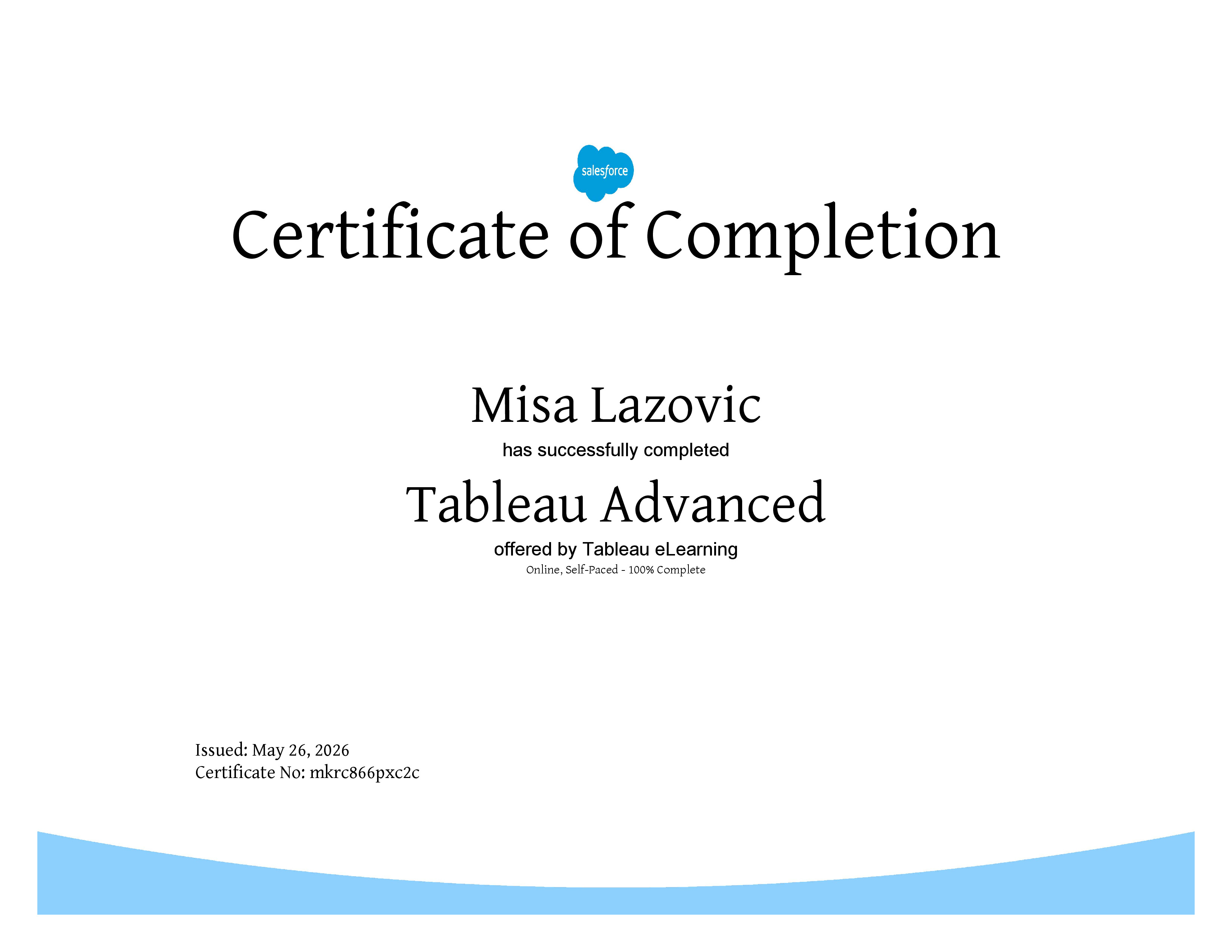 salesforce

Certificate of Completion

Misa Lazovic

has successfully completed

Tableau Advanced

offered by Tableau eLearning

Online, Self-Paced - 100% Complete

Issued: May 26, 2026
Certificate No: mkrc866pxc2c